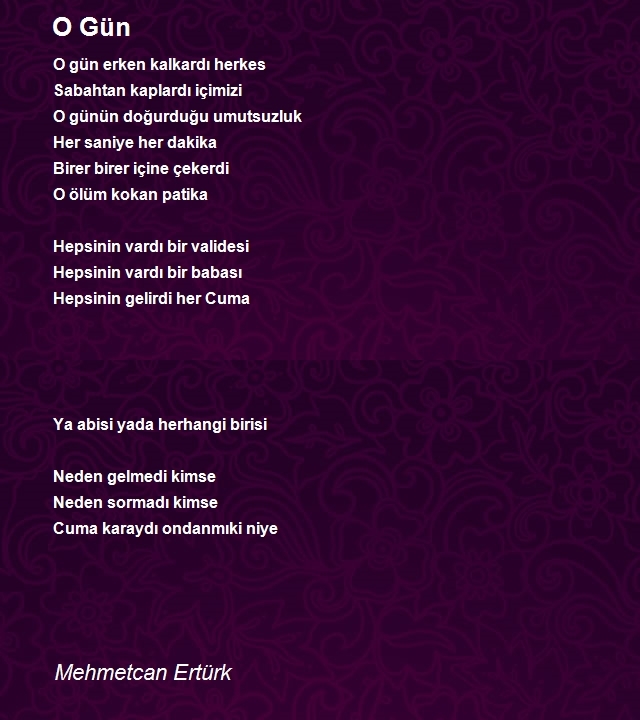 O Gün

O gün erken kalkardı herkes
Sabahtan kaplardı içimizi
O günün doğurduğu umutsuzluk
Her saniye her dakika
Birer birer içine çekerdi
O ölüm kokan patika

Hepsinin vardı bir validesi
Hepsinin vardı bir babası
Hepsinin gelirdi her Cuma

Ya abisi yada herhangi birisi

Neden gelmedi kimse
Neden sormadı kimse
Cuma karaydı ondanmıki niye

Mehmetcan Ertürk